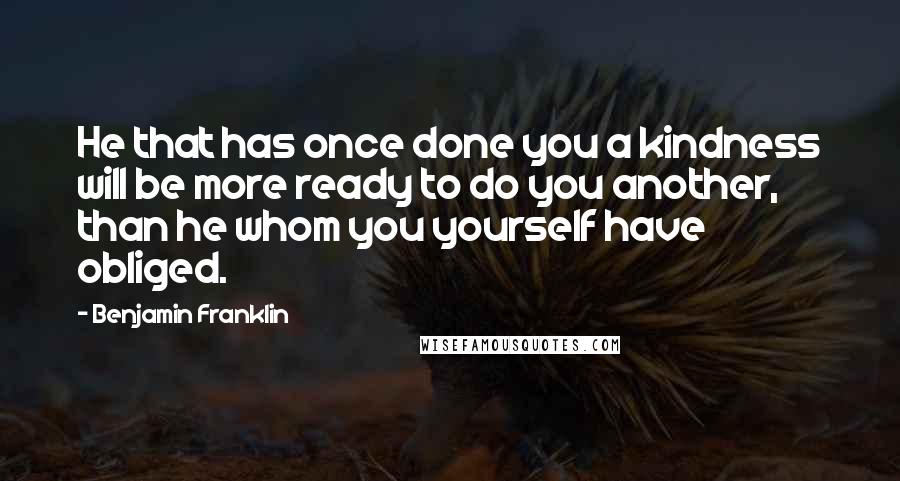 He that has once done you a kindness will be more ready to do you another, than he whom you yourself have obliged.

- Benjamin Franklin

WISEFAMOUSQUOTES.COM